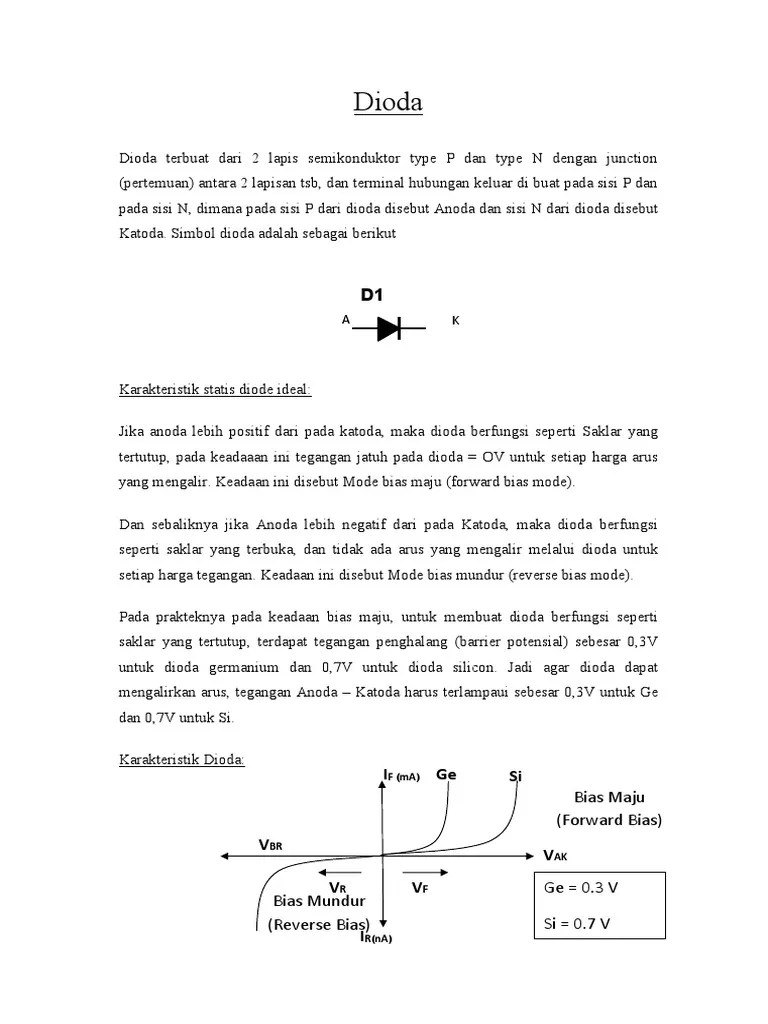 Dioda

Dioda terbuat dari 2 lapis semikonduktor type P dan type N dengan junction (pertemuan) antara 2 lapisan tsb, dan terminal hubungan keluar di buat pada sisi P dan pada sisi N, dimana pada sisi P dari dioda disebut Anoda dan sisi N dari dioda disebut Katoda. Simbol dioda adalah sebagai berikut

D1

A

K

Karakteristik statis diode ideal:

Jika anoda lebih positif dari pada katoda, maka dioda berfungsi seperti Saklar yang tertutup, pada keadaaan ini tegangan jatuh pada dioda = OV untuk setiap harga arus yang mengalir. Keadaan ini disebut Mode bias maju (forward bias mode).

Dan sebaliknya jika Anoda lebih negatif dari pada Katoda, maka dioda berfungsi seperti saklar yang terbuka, dan tidak ada arus yang mengalir melalui dioda untuk setiap harga tegangan. Keadaan ini disebut Mode bias mundur (reverse bias mode).

Pada prakteknya pada keadaan bias maju, untuk membuat dioda berfungsi seperti saklar yang tertutup, terdapat tegangan penghalang (barrier potensial) sebesar 0,3V untuk dioda germanium dan 0,7V untuk dioda silicon. Jadi agar dioda dapat mengalirkan arus, tegangan Anoda – Katoda harus terlampaui sebesar 0,3V untuk Ge dan 0,7V untuk Si.

Karakteristik Dioda:

$I_{F\ (mA)}$ Ge Si

Bias Maju
(Forward Bias)

$V_{BR}$

$V_{AK}$

$V_R$ $V_F$

Bias Mundur
(Reverse Bias)

$I_{R(nA)}$

Ge = 0.3 V
Si = 0.7 V